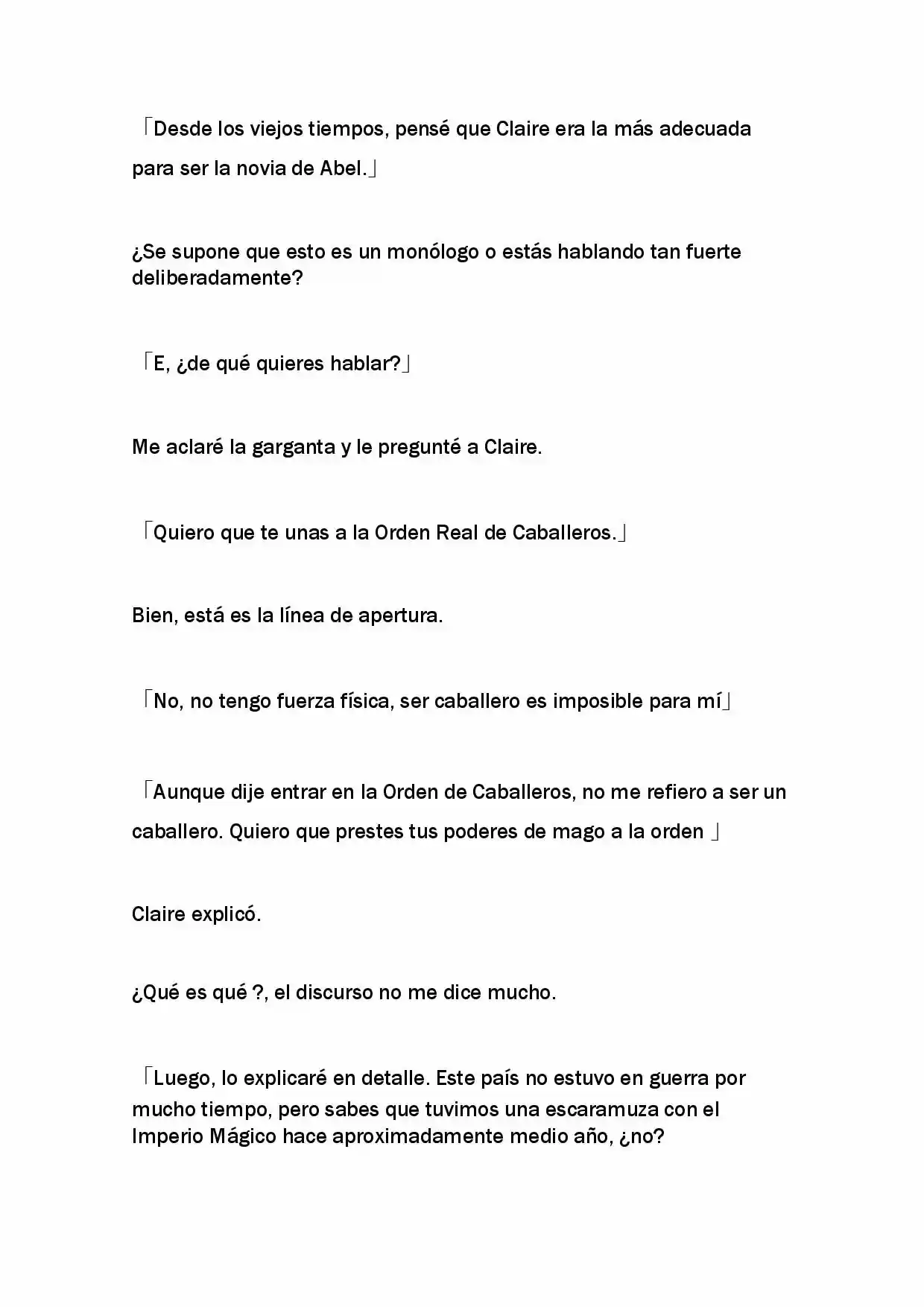 「Desde los viejos tiempos, pensé que Claire era la más adecuada para ser la novia de Abel.」

¿Se supone que esto es un monólogo o estás hablando tan fuerte deliberadamente?

「E, ¿de qué quieres hablar?」

Me aclaré la garganta y le pregunté a Claire.

「Quiero que te unas a la Orden Real de Caballeros.」

Bien, está es la línea de apertura.

「No, no tengo fuerza física, ser caballero es imposible para mí」

「Aunque dije entrar en la Orden de Caballeros, no me refiero a ser un caballero. Quiero que prestes tus poderes de mago a la orden 」

Claire explicó.

¿Qué es qué ?, el discurso no me dice mucho.

「Luego, lo explicaré en detalle. Este país no estuvo en guerra por mucho tiempo, pero sabes que tuvimos una escaramuza con el Imperio Mágico hace aproximadamente medio año, ¿no?